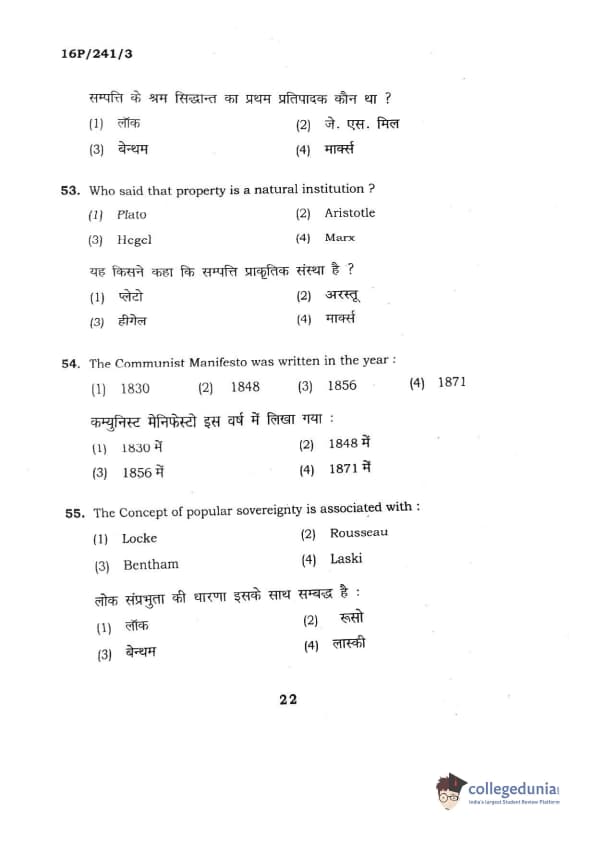 16P/241/3

सम्पत्ति के श्रम सिद्धान्त का प्रथम प्रतिपादक कौन था ?

(1) लॉक
(2) जे. एस. मिल
(3) बेन्थम
(4) मार्क्स

53. Who said that property is a natural institution ?

(1) Plato
(2) Aristotle
(3) Hegel
(4) Marx

यह किसने कहा कि सम्पत्ति प्राकृतिक संस्था है ?

(1) प्लेटो
(2) अरस्तू
(3) हीगेल
(4) मार्क्स

54. The Communist Manifesto was written in the year :

(1) 1830 (2) 1848 (3) 1856 (4) 1871

कम्युनिस्ट मेनिफेस्टो इस वर्ष में लिखा गया :

(1) 1830 में
(2) 1848 में
(3) 1856 में
(4) 1871 में

55. The Concept of popular sovereignty is associated with :

(1) Locke
(2) Rousseau
(3) Bentham
(4) Laski

लोक संप्रभुता की धारणा इसके साथ सम्बद्ध है :

(1) लॉक
(2) रूसो
(3) बेन्थम
(4) लास्की

22

collegedunia
India's Largest Student Review Platform